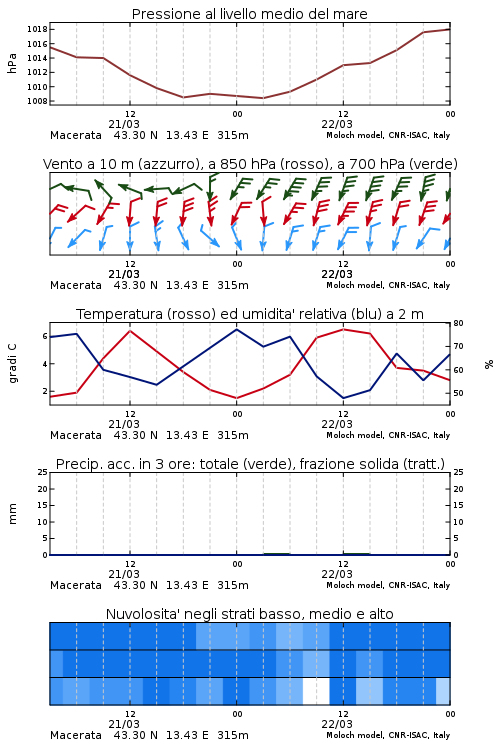 Pressione al livello medio del mare

hPa

1018
1016
1014
1012
1010
1008

12
21/03
00
12
22/03
00

Macerata 43.30 N 13.43 E 315m
Moloch model, CNR-ISAC, Italy

Vento a 10 m (azzurro), a 850 hPa (rosso), a 700 hPa (verde)

12
21/03
00
12
22/03
00

Macerata 43.30 N 13.43 E 315m
Moloch model, CNR-ISAC, Italy

Temperatura (rosso) ed umidita' relativa (blu) a 2 m

gradi C

6
4
2

%

80
70
60
50

12
21/03
00
12
22/03
00

Macerata 43.30 N 13.43 E 315m
Moloch model, CNR-ISAC, Italy

Precip. acc. in 3 ore: totale (verde), frazione solida (tratt.)

mm

25
20
15
10
5
0

25
20
15
10
5
0

12
21/03
00
12
22/03
00

Macerata 43.30 N 13.43 E 315m
Moloch model, CNR-ISAC, Italy

Nuvolosita' negli strati basso, medio e alto

12
21/03
00
12
22/03
00

Macerata 43.30 N 13.43 E 315m
Moloch model, CNR-ISAC, Italy